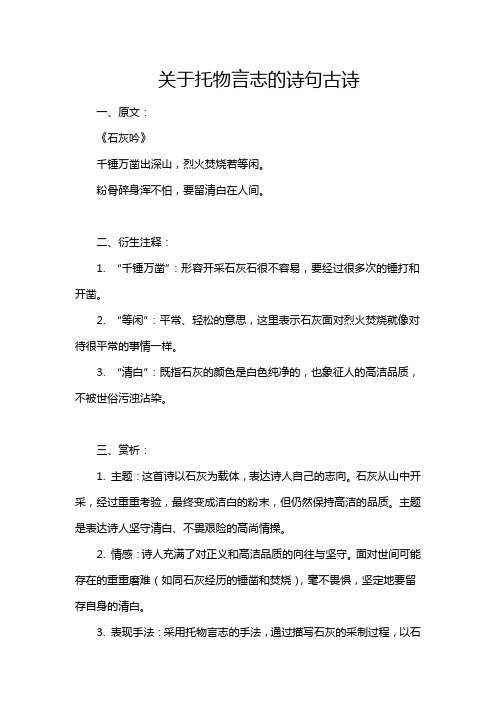 关于托物言志的诗句古诗

一、原文：

《石灰吟》

千锤万凿出深山，烈火焚烧若等闲。

粉骨碎身浑不怕，要留清白在人间。

二、衍生注释：

1. “千锤万凿”：形容开采石灰石很不容易，要经过很多次的锤打和开凿。

2. “等闲”：平常、轻松的意思，这里表示石灰面对烈火焚烧就像对待很平常的事情一样。

3. “清白”：既指石灰的颜色是白色纯净的，也象征人的高洁品质，不被世俗污浊沾染。

三、赏析：

1. 主题：这首诗以石灰为载体，表达诗人自己的志向。石灰从山中开采，经过重重考验，最终变成洁白的粉末，但仍然保持高洁的品质。主题是表达诗人坚守清白、不畏艰险的高尚情操。

2. 情感：诗人充满了对正义和高洁品质的向往与坚守。面对世间可能存在的重重磨难（如同石灰经历的锤凿和焚烧），毫不畏惧，坚定地要留存自身的清白。

3. 表现手法：采用托物言志的手法，通过描写石灰的采制过程，以石